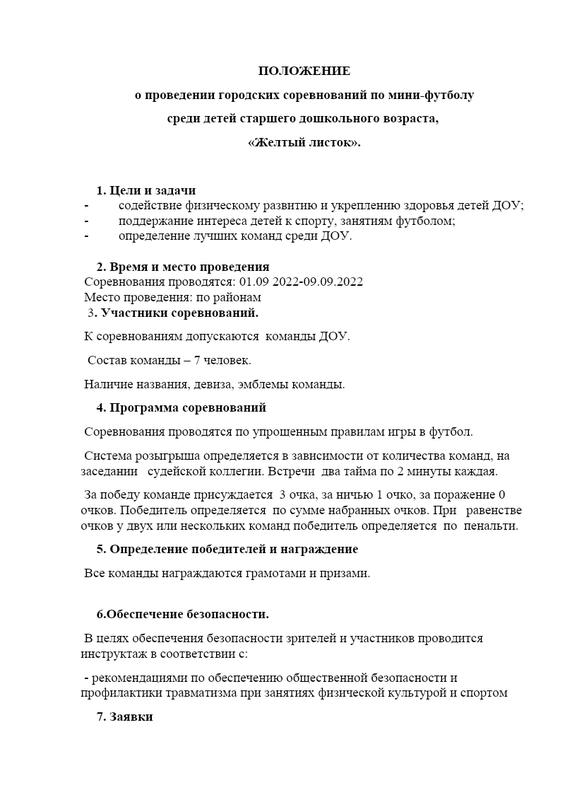 ПОЛОЖЕНИЕ

о проведении городских соревнований по мини-футболу

среди детей старшего дошкольного возраста,

«Желтый листок».

1. Цели и задачи
- содействие физическому развитию и укреплению здоровья детей ДОУ;
- поддержание интереса детей к спорту, занятиям футболом;
- определение лучших команд среди ДОУ.

2. Время и место проведения
Соревнования проводятся: 01.09 2022-09.09.2022
Место проведения: по районам
3. Участники соревнований.

К соревнованиям допускаются команды ДОУ.

Состав команды – 7 человек.

Наличие названия, девиза, эмблемы команды.

4. Программа соревнований

Соревнования проводятся по упрощенным правилам игры в футбол.

Система розыгрыша определяется в зависимости от количества команд, на заседании судейской коллегии. Встречи два тайма по 2 минуты каждая.

За победу команде присуждается 3 очка, за ничью 1 очко, за поражение 0 очков. Победитель определяется по сумме набранных очков. При равенстве очков у двух или нескольких команд победитель определяется по пенальти.

5. Определение победителей и награждение

Все команды награждаются грамотами и призами.

6.Обеспечение безопасности.

В целях обеспечения безопасности зрителей и участников проводится инструктаж в соответствии с:

- рекомендациями по обеспечению общественной безопасности и профилактики травматизма при занятиях физической культурой и спортом

7. Заявки